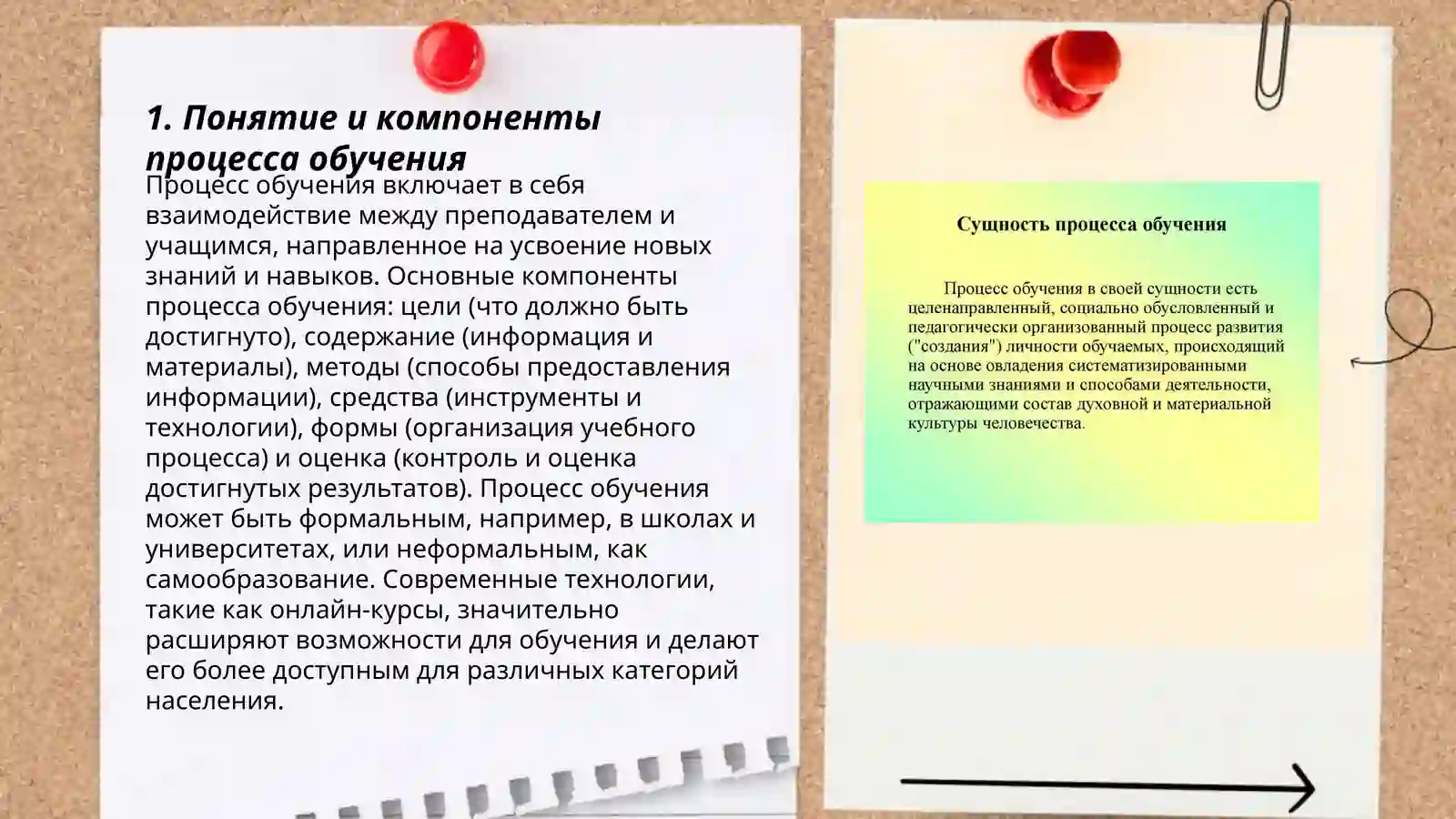 1. Понятие и компоненты процесса обучения

Процесс обучения включает в себя взаимодействие между преподавателем и учащимся, направленное на усвоение новых знаний и навыков. Основные компоненты процесса обучения: цели (что должно быть достигнуто), содержание (информация и материалы), методы (способы предоставления информации), средства (инструменты и технологии), формы (организация учебного процесса) и оценка (контроль и оценка достигнутых результатов). Процесс обучения может быть формальным, например, в школах и университетах, или неформальным, как самообразование. Современные технологии, такие как онлайн-курсы, значительно расширяют возможности для обучения и делают его более доступным для различных категорий населения.

Сущность процесса обучения

Процесс обучения в своей сущности есть целенаправленный, социально обусловленный и педагогически организованный процесс развития ("создания") личности обучаемых, происходящий на основе овладения систематизированными научными знаниями и способами деятельности, отражающими состав духовной и материальной культуры человечества.